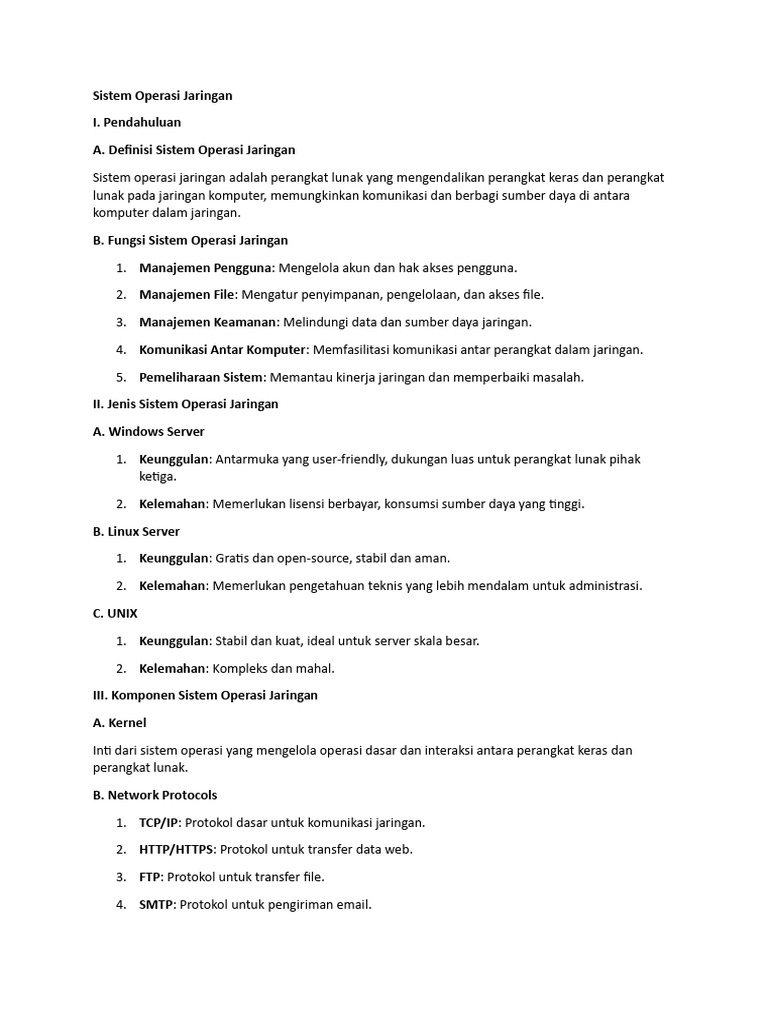 Sistem Operasi Jaringan

I. Pendahuluan

A. Definisi Sistem Operasi Jaringan

Sistem operasi jaringan adalah perangkat lunak yang mengendalikan perangkat keras dan perangkat lunak pada jaringan komputer, memungkinkan komunikasi dan berbagi sumber daya di antara komputer dalam jaringan.

B. Fungsi Sistem Operasi Jaringan

1. Manajemen Pengguna: Mengelola akun dan hak akses pengguna.
2. Manajemen File: Mengatur penyimpanan, pengelolaan, dan akses file.
3. Manajemen Keamanan: Melindungi data dan sumber daya jaringan.
4. Komunikasi Antar Komputer: Memfasilitasi komunikasi antar perangkat dalam jaringan.
5. Pemeliharaan Sistem: Memantau kinerja jaringan dan memperbaiki masalah.

II. Jenis Sistem Operasi Jaringan

A. Windows Server

1. Keunggulan: Antarmuka yang user-friendly, dukungan luas untuk perangkat lunak pihak ketiga.
2. Kelemahan: Memerlukan lisensi berbayar, konsumsi sumber daya yang tinggi.

B. Linux Server

1. Keunggulan: Gratis dan open-source, stabil dan aman.
2. Kelemahan: Memerlukan pengetahuan teknis yang lebih mendalam untuk administrasi.

C. UNIX

1. Keunggulan: Stabil dan kuat, ideal untuk server skala besar.
2. Kelemahan: Kompleks dan mahal.

III. Komponen Sistem Operasi Jaringan

A. Kernel

Inti dari sistem operasi yang mengelola operasi dasar dan interaksi antara perangkat keras dan perangkat lunak.

B. Network Protocols

1. TCP/IP: Protokol dasar untuk komunikasi jaringan.
2. HTTP/HTTPS: Protokol untuk transfer data web.
3. FTP: Protokol untuk transfer file.
4. SMTP: Protokol untuk pengiriman email.